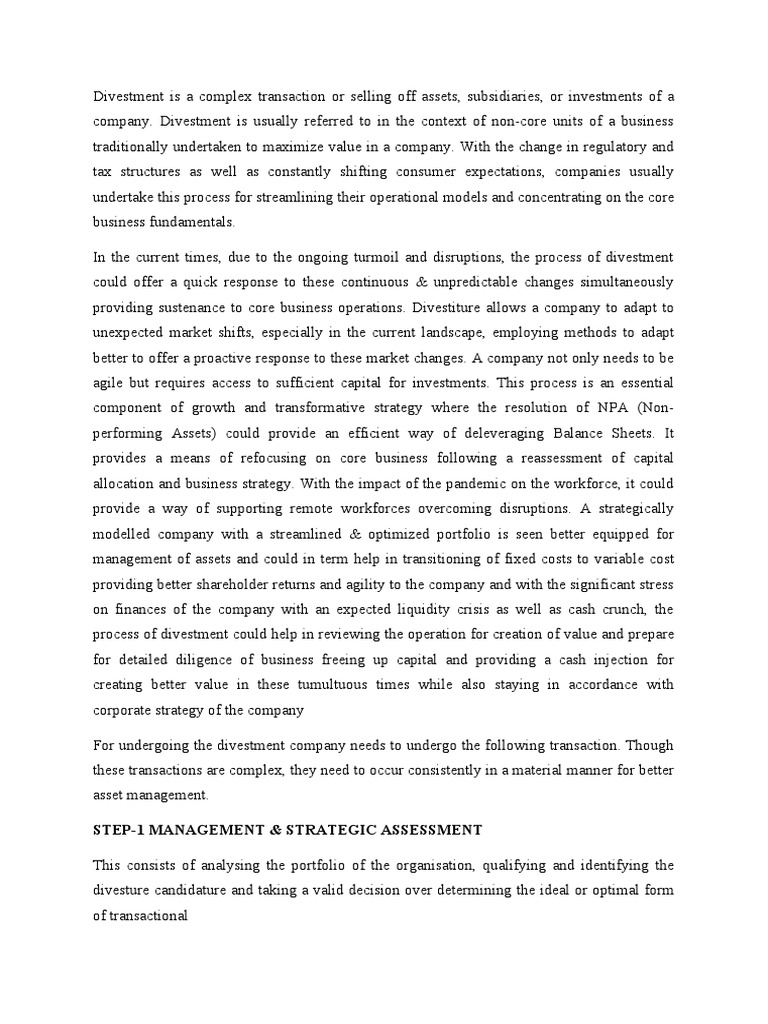 Divestment is a complex transaction or selling off assets, subsidiaries, or investments of a company. Divestment is usually referred to in the context of non-core units of a business traditionally undertaken to maximize value in a company. With the change in regulatory and tax structures as well as constantly shifting consumer expectations, companies usually undertake this process for streamlining their operational models and concentrating on the core business fundamentals.

In the current times, due to the ongoing turmoil and disruptions, the process of divestment could offer a quick response to these continuous & unpredictable changes simultaneously providing sustenance to core business operations. Divestiture allows a company to adapt to unexpected market shifts, especially in the current landscape, employing methods to adapt better to offer a proactive response to these market changes. A company not only needs to be agile but requires access to sufficient capital for investments. This process is an essential component of growth and transformative strategy where the resolution of NPA (Non-performing Assets) could provide an efficient way of deleveraging Balance Sheets. It provides a means of refocusing on core business following a reassessment of capital allocation and business strategy. With the impact of the pandemic on the workforce, it could provide a way of supporting remote workforces overcoming disruptions. A strategically modelled company with a streamlined & optimized portfolio is seen better equipped for management of assets and could in term help in transitioning of fixed costs to variable cost providing better shareholder returns and agility to the company and with the significant stress on finances of the company with an expected liquidity crisis as well as cash crunch, the process of divestment could help in reviewing the operation for creation of value and prepare for detailed diligence of business freeing up capital and providing a cash injection for creating better value in these tumultuous times while also staying in accordance with corporate strategy of the company

For undergoing the divestment company needs to undergo the following transaction. Though these transactions are complex, they need to occur consistently in a material manner for better asset management.

STEP-1 MANAGEMENT & STRATEGIC ASSESSMENT

This consists of analysing the portfolio of the organisation, qualifying and identifying the divesture candidature and taking a valid decision over determining the ideal or optimal form of transactional